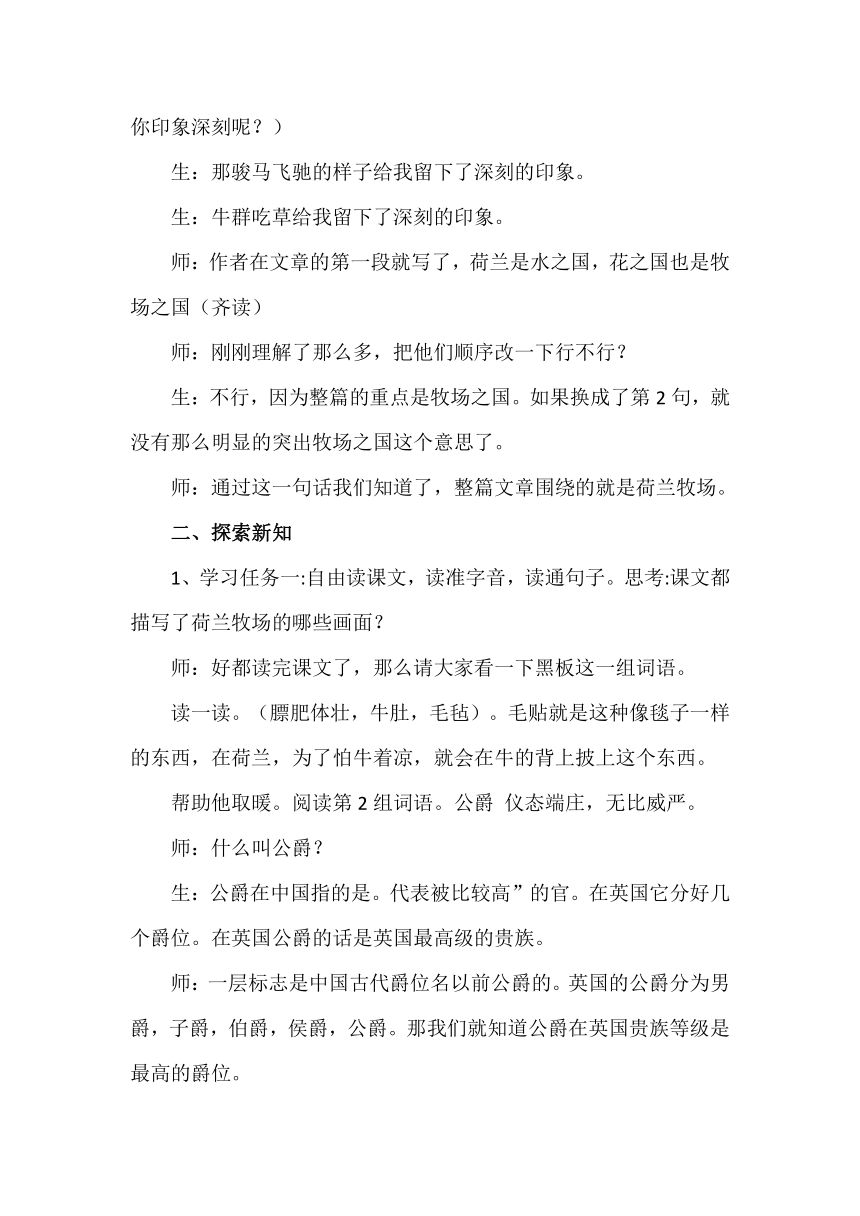 你印象深刻呢？）

生：那骏马飞驰的样子给我留下了深刻的印象。

生：牛群吃草给我留下了深刻的印象。

师：作者在文章的第一段就写了，荷兰是水之国，花之国也是牧场之国（齐读）

师：刚刚理解了那么多，把他们顺序改一下行不行？

生：不行，因为整篇的重点是牧场之国。如果换成了第 2 句，就没有那么明显的突出牧场之国这个意思了。

师：通过这一句话我们知道了，整篇文章围绕的就是荷兰牧场。

二、探索新知

1、学习任务一:自由读课文，读准字音，读通句子。思考:课文都描写了荷兰牧场的哪些画面？

师：好都读完课文了，那么请大家看一下黑板这一组词语。

读一读。（膘肥体壮，牛肚，毛毡）。毛贴就是这种像毯子一样的东西，在荷兰，为了怕牛着凉，就会在牛的背上披上这个东西。

帮助他取暖。阅读第 2 组词语。公爵 仪态端庄，无比威严。

师：什么叫公爵？

生：公爵在中国指的是。代表被比较高”的官。在英国它分好几个爵位。在英国公爵的话是英国最高级的贵族。

师：一层标志是中国古代爵位名以前公爵的。英国的公爵分为男爵，子爵，伯爵，侯爵，公爵。那我们就知道公爵在英国贵族等级是最高的爵位。